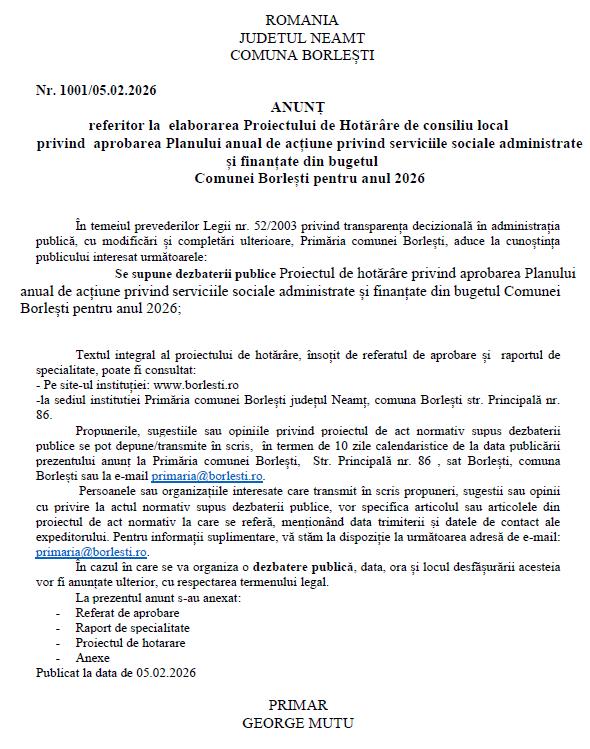 ROMANIA
JUDETUL NEAMT
COMUNA BORLEȘTI

Nr. 1001/05.02.2026

ANUNȚ
referitor la elaborarea Proiectului de Hotărâre de consiliu local privind aprobarea Planului anual de acțiune privind serviciile sociale administrate și finanțate din bugetul Comunei Borlești pentru anul 2026

În temeiul prevederilor Legii nr. 52/2003 privind transparența decizională în administrația publică, cu modificări și completări ulterioare, Primăria comunei Borlești, aduce la cunoștința publicului interesat următoarele:

Se supune dezbaterii publice Proiectul de hotărâre privind aprobarea Planului anual de acțiune privind serviciile sociale administrate și finanțate din bugetul Comunei Borlești pentru anul 2026;

Textul integral al proiectului de hotărâre, însoțit de referatul de aprobare și raportul de specialitate, poate fi consultat:
- Pe site-ul instituției: www.borlesti.ro
-la sediul institutiei Primăria comunei Borlești județul Neamț, comuna Borlești str. Principală nr. 86.

Propunerile, sugestiile sau opiniile privind proiectul de act normativ supus dezbaterii publice se pot depune/transmite în scris, în termen de 10 zile calendaristice de la data publicării prezentului anunț la Primăria comunei Borlești, Str. Principală nr. 86 , sat Borlești, comuna Borlești sau la e-mail primaria@borlesti.ro.

Persoanele sau organizațiile interesate care transmit în scris propuneri, sugestii sau opinii cu privire la actul normativ supus dezbaterii publice, vor specifica articolul sau articolele din proiectul de act normativ la care se referă, menționând data trimiterii și datele de contact ale expeditorului. Pentru informații suplimentare, vă stăm la dispoziție la următoarea adresă de e-mail: primaria@borlesti.ro.

În cazul în care se va organiza o dezbatere publică, data, ora și locul desfășurării acesteia vor fi anunțate ulterior, cu respectarea termenului legal.

La prezentul anunt s-au anexat:
- Referat de aprobare
- Raport de specialitate
- Proiectul de hotarare
- Anexe
Publicat la data de 05.02.2026

PRIMAR
GEORGE MUTU